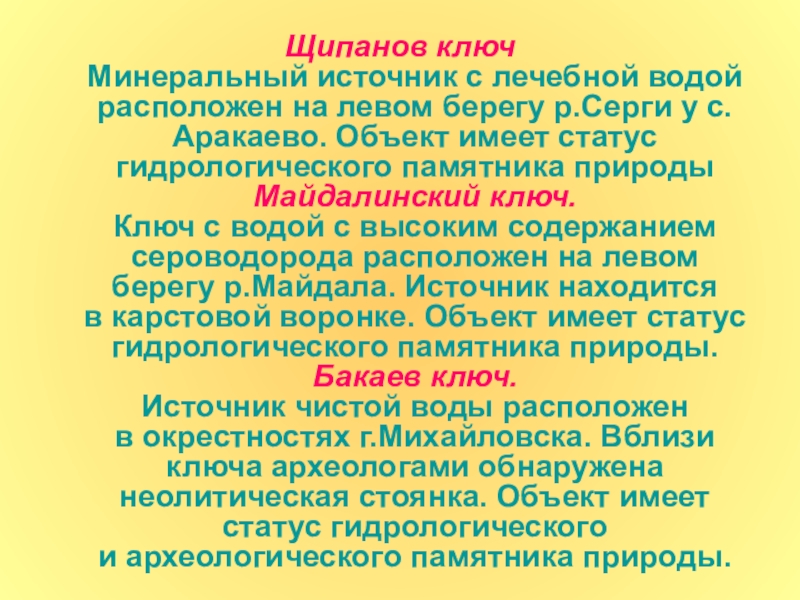 Щипанов ключ

Минеральный источник с лечебной водой расположен на левом берегу р.Серги у с. Аракаево. Объект имеет статус гидрологического памятника природы

Майдалинский ключ.

Ключ с водой с высоким содержанием сероводорода расположен на левом берегу р.Майдала. Источник находится в карстовой воронке. Объект имеет статус гидрологического памятника природы.

Бакаев ключ.

Источник чистой воды расположен в окрестностях г.Михайловска. Вблизи ключа археологами обнаружена неолитическая стоянка. Объект имеет статус гидрологического и археологического памятника природы.